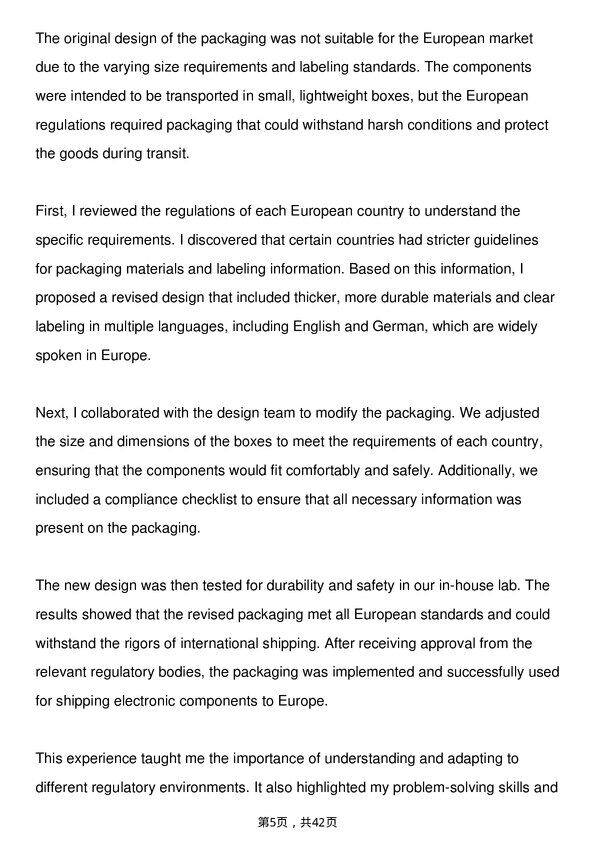 The original design of the packaging was not suitable for the European market due to the varying size requirements and labeling standards. The components were intended to be transported in small, lightweight boxes, but the European regulations required packaging that could withstand harsh conditions and protect the goods during transit.

First, I reviewed the regulations of each European country to understand the specific requirements. I discovered that certain countries had stricter guidelines for packaging materials and labeling information. Based on this information, I proposed a revised design that included thicker, more durable materials and clear labeling in multiple languages, including English and German, which are widely spoken in Europe.

Next, I collaborated with the design team to modify the packaging. We adjusted the size and dimensions of the boxes to meet the requirements of each country, ensuring that the components would fit comfortably and safely. Additionally, we included a compliance checklist to ensure that all necessary information was present on the packaging.

The new design was then tested for durability and safety in our in-house lab. The results showed that the revised packaging met all European standards and could withstand the rigors of international shipping. After receiving approval from the relevant regulatory bodies, the packaging was implemented and successfully used for shipping electronic components to Europe.

This experience taught me the importance of understanding and adapting to different regulatory environments. It also highlighted my problem-solving skills and

第5页，共42页